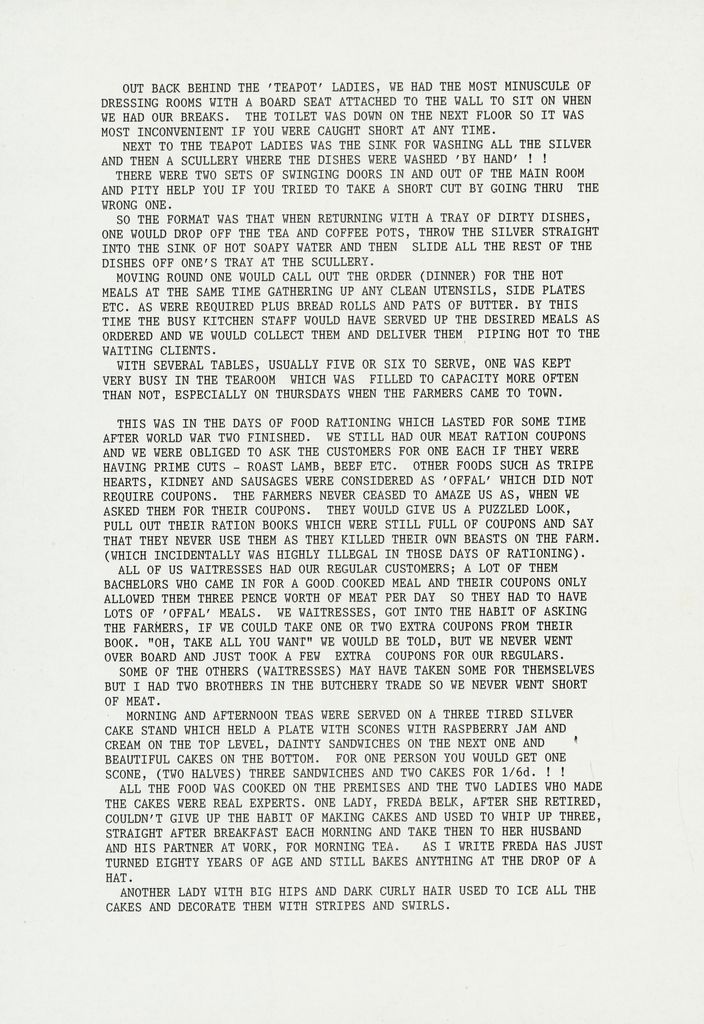 OUT BACK BEHIND THE 'TEAPOT' LADIES, WE HAD THE MOST MINUSCULE OF DRESSING ROOMS WITH A BOARD SEAT ATTACHED TO THE WALL TO SIT ON WHEN WE HAD OUR BREAKS. THE TOILET WAS DOWN ON THE NEXT FLOOR SO IT WAS MOST INCONVENIENT IF YOU WERE CAUGHT SHORT AT ANY TIME.

NEXT TO THE TEAPOT LADIES WAS THE SINK FOR WASHING ALL THE SILVER AND THEN A SCULLERY WHERE THE DISHES WERE WASHED 'BY HAND' ! !

THERE WERE TWO SETS OF SWINGING DOORS IN AND OUT OF THE MAIN ROOM AND PITY HELP YOU IF YOU TRIED TO TAKE A SHORT CUT BY GOING THRU THE WRONG ONE.

SO THE FORMAT WAS THAT WHEN RETURNING WITH A TRAY OF DIRTY DISHES, ONE WOULD DROP OFF THE TEA AND COFFEE POTS, THROW THE SILVER STRAIGHT INTO THE SINK OF HOT SOAPY WATER AND THEN SLIDE ALL THE REST OF THE DISHES OFF ONE'S TRAY AT THE SCULLERY.

MOVING ROUND ONE WOULD CALL OUT THE ORDER (DINNER) FOR THE HOT MEALS AT THE SAME TIME GATHERING UP ANY CLEAN UTENSILS, SIDE PLATES ETC. AS WERE REQUIRED PLUS BREAD ROLLS AND PATS OF BUTTER. BY THIS TIME THE BUSY KITCHEN STAFF WOULD HAVE SERVED UP THE DESIRED MEALS AS ORDERED AND WE WOULD COLLECT THEM AND DELIVER THEM PIPING HOT TO THE WAITING CLIENTS.

WITH SEVERAL TABLES, USUALLY FIVE OR SIX TO SERVE, ONE WAS KEPT VERY BUSY IN THE TEAROOM WHICH WAS FILLED TO CAPACITY MORE OFTEN THAN NOT, ESPECIALLY ON THURSDAYS WHEN THE FARMERS CAME TO TOWN.

THIS WAS IN THE DAYS OF FOOD RATIONING WHICH LASTED FOR SOME TIME AFTER WORLD WAR TWO FINISHED. WE STILL HAD OUR MEAT RATION COUPONS AND WE WERE OBLIGED TO ASK THE CUSTOMERS FOR ONE EACH IF THEY WERE HAVING PRIME CUTS - ROAST LAMB, BEEF ETC. OTHER FOODS SUCH AS TRIPE HEARTS, KIDNEY AND SAUSAGES WERE CONSIDERED AS 'OFFAL' WHICH DID NOT REQUIRE COUPONS. THE FARMERS NEVER CEASED TO AMAZE US AS, WHEN WE ASKED THEM FOR THEIR COUPONS. THEY WOULD GIVE US A PUZZLED LOOK, PULL OUT THEIR RATION BOOKS WHICH WERE STILL FULL OF COUPONS AND SAY THAT THEY NEVER USE THEM AS THEY KILLED THEIR OWN BEASTS ON THE FARM. (WHICH INCIDENTALLY WAS HIGHLY ILLEGAL IN THOSE DAYS OF RATIONING).

ALL OF US WAITRESSES HAD OUR REGULAR CUSTOMERS; A LOT OF THEM BACHELORS WHO CAME IN FOR A GOOD COOKED MEAL AND THEIR COUPONS ONLY ALLOWED THEM THREE PENCE WORTH OF MEAT PER DAY SO THEY HAD TO HAVE LOTS OF 'OFFAL' MEALS. WE WAITRESSES, GOT INTO THE HABIT OF ASKING THE FARMERS, IF WE COULD TAKE ONE OR TWO EXTRA COUPONS FROM THEIR BOOK. "OH, TAKE ALL YOU WANT" WE WOULD BE TOLD, BUT WE NEVER WENT OVER BOARD AND JUST TOOK A FEW EXTRA COUPONS FOR OUR REGULARS.

SOME OF THE OTHERS (WAITRESSES) MAY HAVE TAKEN SOME FOR THEMSELVES BUT I HAD TWO BROTHERS IN THE BUTCHERY TRADE SO WE NEVER WENT SHORT OF MEAT.

MORNING AND AFTERNOON TEAS WERE SERVED ON A THREE TIRED SILVER CAKE STAND WHICH HELD A PLATE WITH SCONES WITH RASPBERRY JAM AND CREAM ON THE TOP LEVEL, DAINTY SANDWICHES ON THE NEXT ONE AND BEAUTIFUL CAKES ON THE BOTTOM. FOR ONE PERSON YOU WOULD GET ONE SCONE, (TWO HALVES) THREE SANDWICHES AND TWO CAKES FOR 1/6d. ! !

ALL THE FOOD WAS COOKED ON THE PREMISES AND THE TWO LADIES WHO MADE THE CAKES WERE REAL EXPERTS. ONE LADY, FREDA BELK, AFTER SHE RETIRED, COULDN'T GIVE UP THE HABIT OF MAKING CAKES AND USED TO WHIP UP THREE, STRAIGHT AFTER BREAKFAST EACH MORNING AND TAKE THEN TO HER HUSBAND AND HIS PARTNER AT WORK, FOR MORNING TEA. AS I WRITE FREDA HAS JUST TURNED EIGHTY YEARS OF AGE AND STILL BAKES ANYTHING AT THE DROP OF A HAT.

ANOTHER LADY WITH BIG HIPS AND DARK CURLY HAIR USED TO ICE ALL THE CAKES AND DECORATE THEM WITH STRIPES AND SWIRLS.